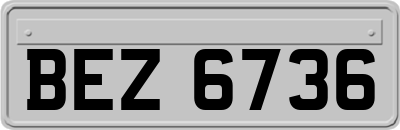 BEZ 6736